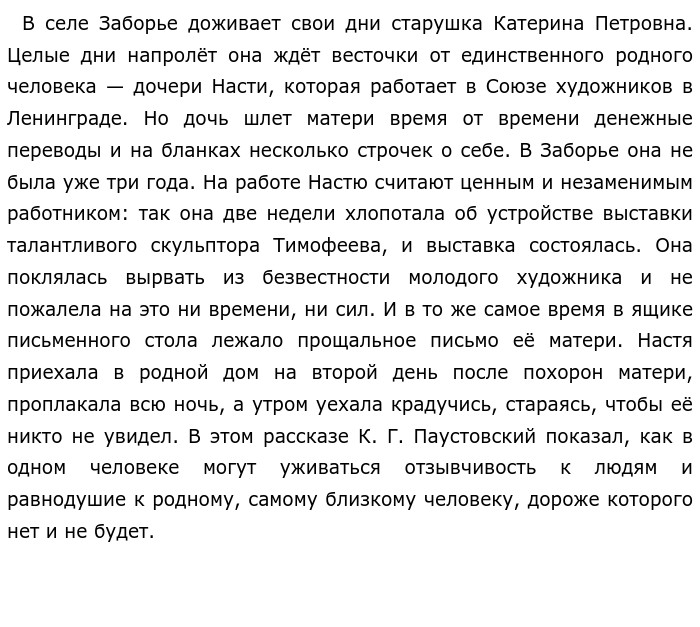 В селе Заборье доживает свои дни старушка Катерина Петровна. Целые дни напролёт она ждёт весточки от единственного родного человека — дочери Насти, которая работает в Союзе художников в Ленинграде. Но дочь шлет матери время от времени денежные переводы и на бланках несколько строчек о себе. В Заборье она не была уже три года. На работе Настю считают ценным и незаменимым работником: так она две недели хлопотала об устройстве выставки талантливого скульптора Тимофеева, и выставка состоялась. Она поклялась вырвать из безвестности молодого художника и не пожалела на это ни времени, ни сил. И в то же самое время в ящике письменного стола лежало прощальное письмо её матери. Настя приехала в родной дом на второй день после похорон матери, проплакала всю ночь, а утром уехала крадучись, стараясь, чтобы её никто не увидел. В этом рассказе К. Г. Паустовский показал, как в одном человеке могут уживаться отзывчивость к людям и равнодушие к родному, самому близкому человеку, дороже которого нет и не будет.